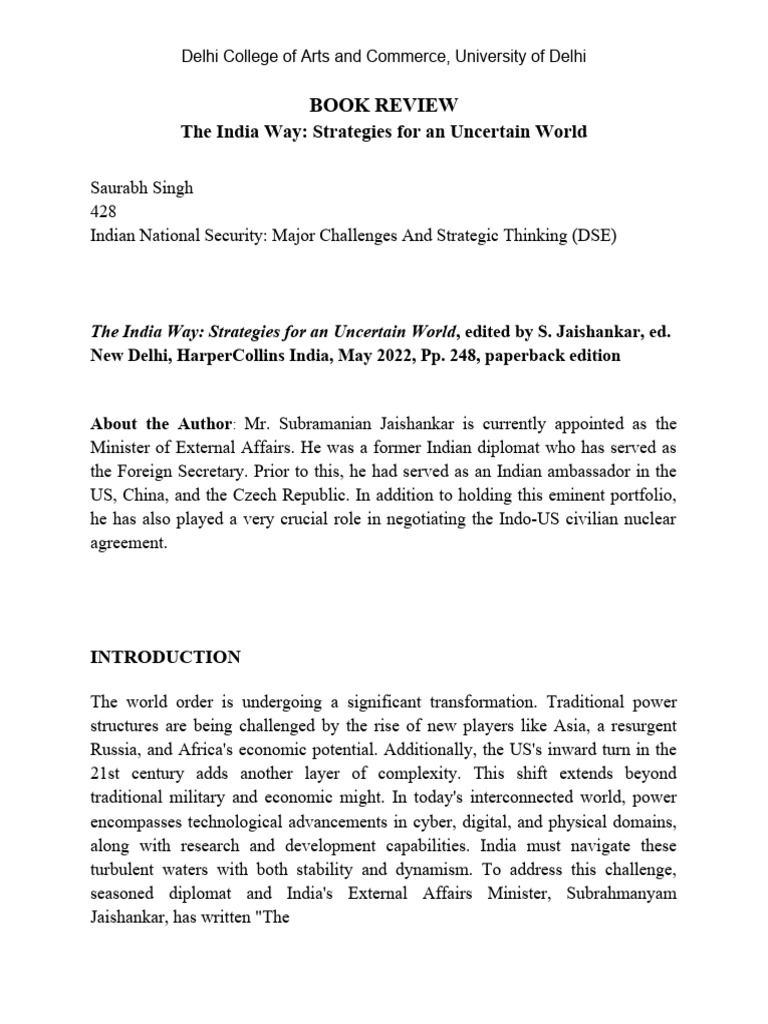 Delhi College of Arts and Commerce, University of Delhi

BOOK REVIEW

The India Way: Strategies for an Uncertain World

Saurabh Singh
428
Indian National Security: Major Challenges And Strategic Thinking (DSE)

The India Way: Strategies for an Uncertain World, edited by S. Jaishankar, ed. New Delhi, HarperCollins India, May 2022, Pp. 248, paperback edition

About the Author: Mr. Subramanian Jaishankar is currently appointed as the Minister of External Affairs. He was a former Indian diplomat who has served as the Foreign Secretary. Prior to this, he had served as an Indian ambassador in the US, China, and the Czech Republic. In addition to holding this eminent portfolio, he has also played a very crucial role in negotiating the Indo-US civilian nuclear agreement.

INTRODUCTION

The world order is undergoing a significant transformation. Traditional power structures are being challenged by the rise of new players like Asia, a resurgent Russia, and Africa's economic potential. Additionally, the US's inward turn in the 21st century adds another layer of complexity. This shift extends beyond traditional military and economic might. In today's interconnected world, power encompasses technological advancements in cyber, digital, and physical domains, along with research and development capabilities. India must navigate these turbulent waters with both stability and dynamism. To address this challenge, seasoned diplomat and India's External Affairs Minister, Subrahmanyam Jaishankar, has written "The